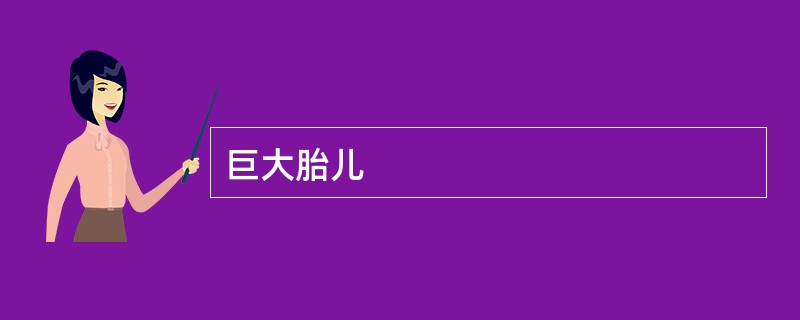 巨大胎儿